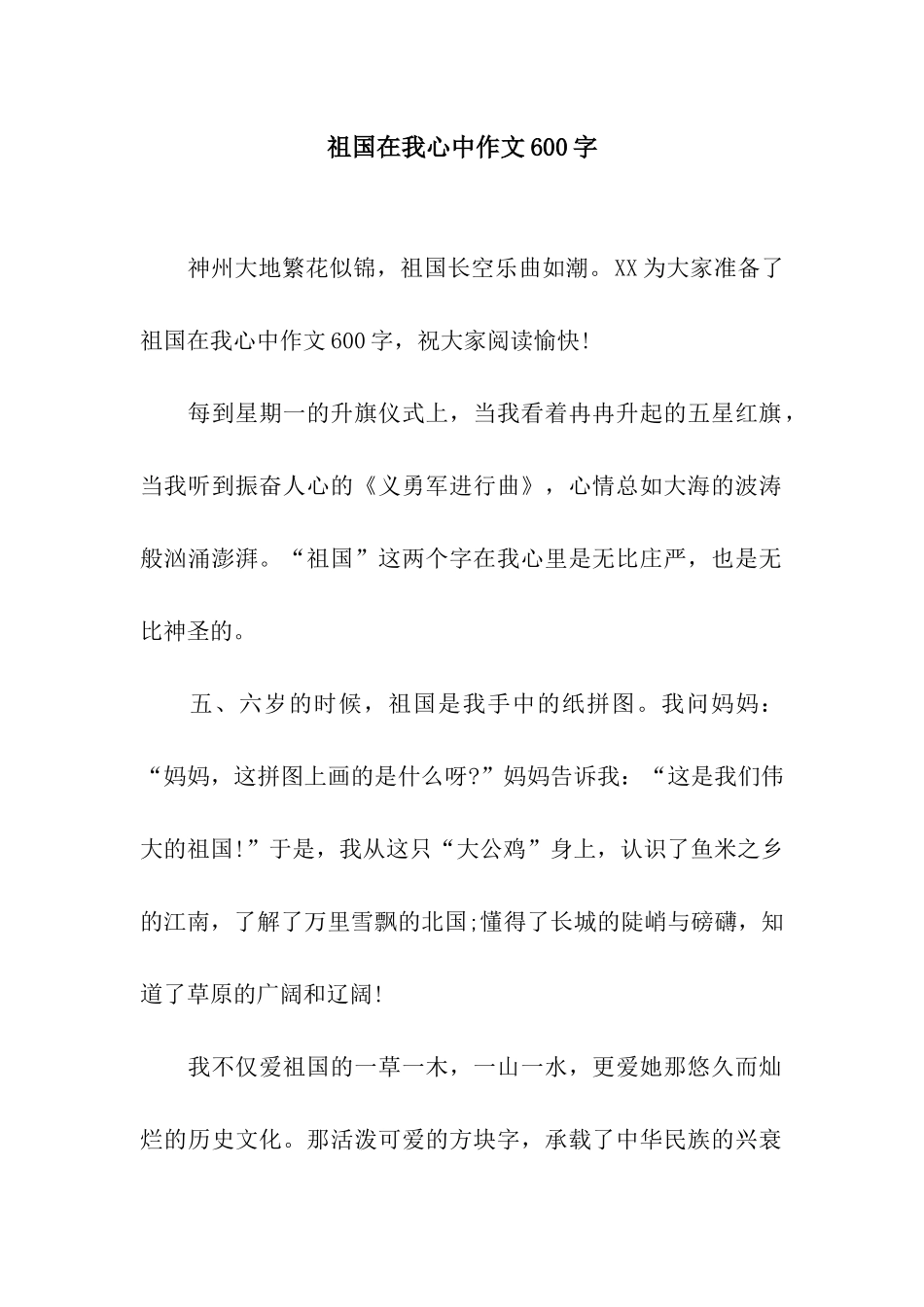 祖国在我心中作文600字

神州大地繁花似锦，祖国长空乐曲如潮。XX为大家准备了祖国在我心中作文600字，祝大家阅读愉快!

每到星期一的升旗仪式上，当我看着冉冉升起的五星红旗，当我听到振奋人心的《义勇军进行曲》，心情总如大海的波涛般汹涌澎湃。“祖国”这两个字在我心里是无比庄严，也是无比神圣的。

五、六岁的时候，祖国是我手中的纸拼图。我问妈妈：“妈妈，这拼图上画的是什么呀?”妈妈告诉我：“这是我们伟大的祖国!”于是，我从这只“大公鸡”身上，认识了鱼米之乡的江南，了解了万里雪飘的北国;懂得了长城的陡峭与磅礴，知道了草原的广阔和辽阔!

我不仅爱祖国的一草一木，一山一水，更爱她那悠久而灿烂的历史文化。那活泼可爱的方块字，承载了中华民族的兴衰